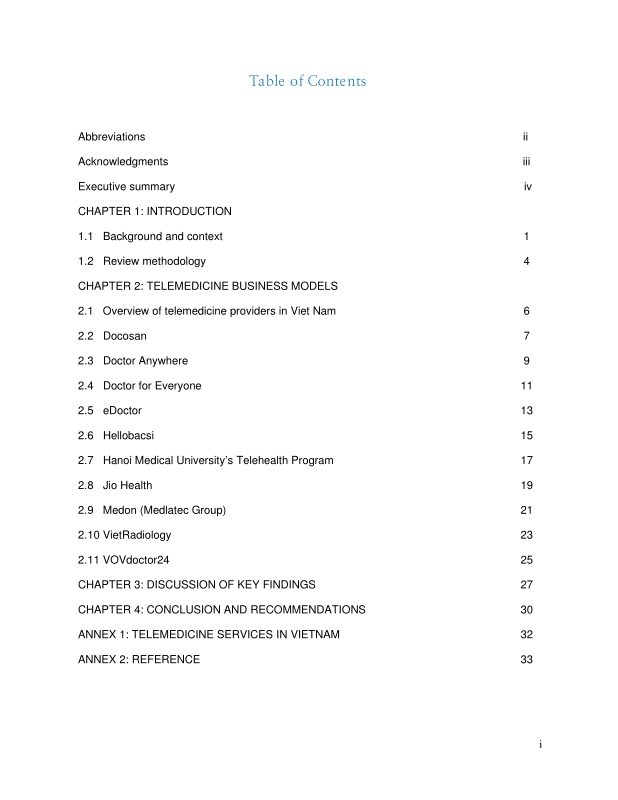 Table of Contents

Abbreviations ii

Acknowledgments iii

Executive summary iv

CHAPTER 1: INTRODUCTION

1.1 Background and context 1

1.2 Review methodology 4

CHAPTER 2: TELEMEDICINE BUSINESS MODELS

2.1 Overview of telemedicine providers in Viet Nam 6

2.2 Docosan 7

2.3 Doctor Anywhere 9

2.4 Doctor for Everyone 11

2.5 eDoctor 13

2.6 Hellobacsi 15

2.7 Hanoi Medical University's Telehealth Program 17

2.8 Jio Health 19

2.9 Medon (Medlatec Group) 21

2.10 VietRadiology 23

2.11 VOVdoctor24 25

CHAPTER 3: DISCUSSION OF KEY FINDINGS 27

CHAPTER 4: CONCLUSION AND RECOMMENDATIONS 30

ANNEX 1: TELEMEDICINE SERVICES IN VIETNAM 32

ANNEX 2: REFERENCE 33

i